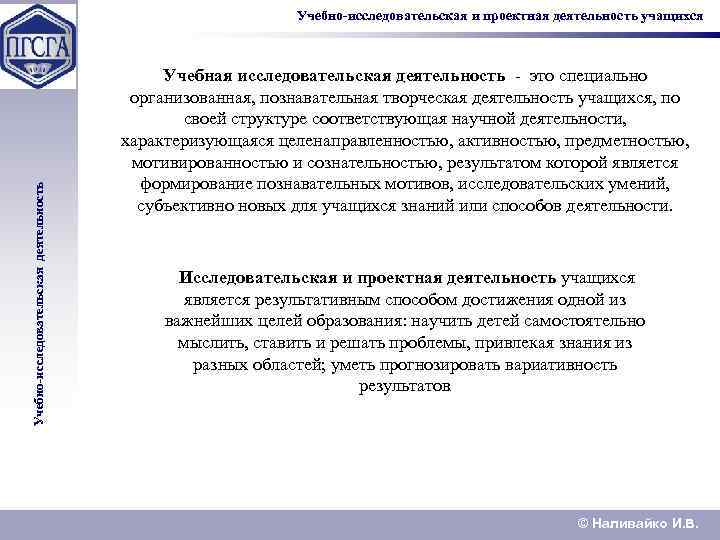 ПГСГА

Учебно-исследовательская и проектная деятельность учащихся

Учебно-исследовательская деятельность

Учебная исследовательская деятельность - это специально организованная, познавательная творческая деятельность учащихся, по своей структуре соответствующая научной деятельности, характеризующаяся целенаправленностью, активностью, предметностью, мотивированностью и сознательностью, результатом которой является формирование познавательных мотивов, исследовательских умений, субъективно новых для учащихся знаний или способов деятельности.

Исследовательская и проектная деятельность учащихся является результативным способом достижения одной из важнейших целей образования: научить детей самостоятельно мыслить, ставить и решать проблемы, привлекая знания из разных областей; уметь прогнозировать вариативность результатов

© Наливайко И.В.